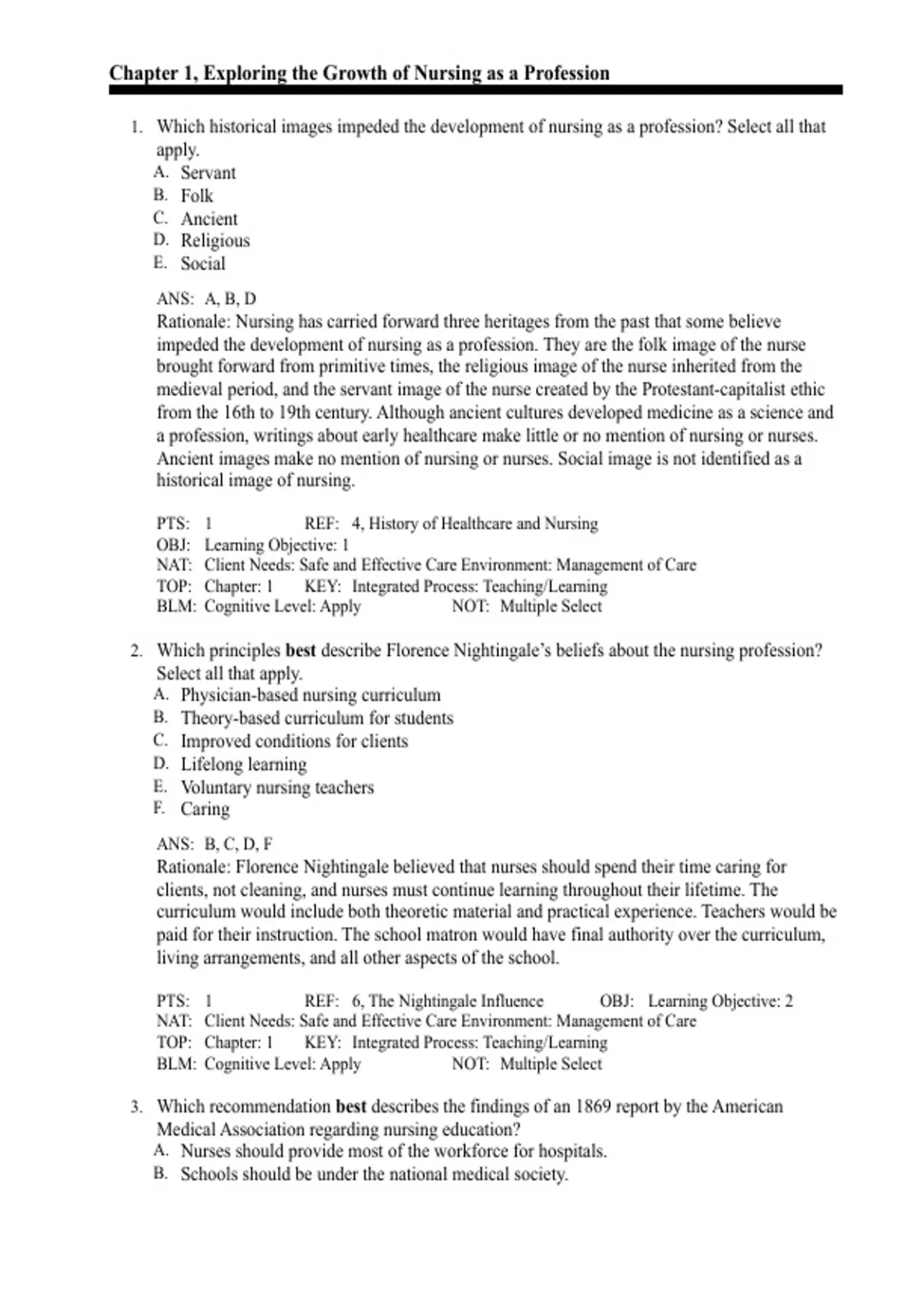 Chapter 1, Exploring the Growth of Nursing as a Profession

1. Which historical images impeded the development of nursing as a profession? Select all that apply.
A. Servant
B. Folk
C. Ancient
D. Religious
E. Social

ANS: A, B, D
Rationale: Nursing has carried forward three heritages from the past that some believe impeded the development of nursing as a profession. They are the folk image of the nurse brought forward from primitive times, the religious image of the nurse inherited from the medieval period, and the servant image of the nurse created by the Protestant-capitalist ethic from the 16th to 19th century. Although ancient cultures developed medicine as a science and a profession, writings about early healthcare make little or no mention of nursing or nurses. Ancient images make no mention of nursing or nurses. Social image is not identified as a historical image of nursing.

PTS: 1 REF: 4, History of Healthcare and Nursing
OBJ: Learning Objective: 1
NAT: Client Needs: Safe and Effective Care Environment: Management of Care
TOP: Chapter: 1 KEY: Integrated Process: Teaching/Learning
BLM: Cognitive Level: Apply NOT: Multiple Select

2. Which principles best describe Florence Nightingale's beliefs about the nursing profession? Select all that apply.
A. Physician-based nursing curriculum
B. Theory-based curriculum for students
C. Improved conditions for clients
D. Lifelong learning
E. Voluntary nursing teachers
F. Caring

ANS: B, C, D, F
Rationale: Florence Nightingale believed that nurses should spend their time caring for clients, not cleaning, and nurses must continue learning throughout their lifetime. The curriculum would include both theoretic material and practical experience. Teachers would be paid for their instruction. The school matron would have final authority over the curriculum, living arrangements, and all other aspects of the school.

PTS: 1 REF: 6, The Nightingale Influence OBJ: Learning Objective: 2
NAT: Client Needs: Safe and Effective Care Environment: Management of Care
TOP: Chapter: 1 KEY: Integrated Process: Teaching/Learning
BLM: Cognitive Level: Apply NOT: Multiple Select

3. Which recommendation best describes the findings of an 1869 report by the American Medical Association regarding nursing education?
A. Nurses should provide most of the workforce for hospitals.
B. Schools should be under the national medical society.